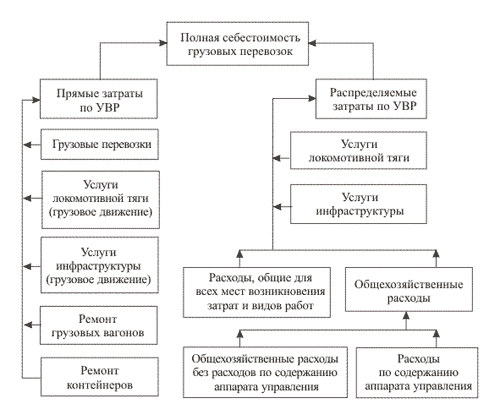 Полная себестоимость грузовых перевозок

Прямые затраты по УВР

Грузовые перевозки

Услуги локомотивной тяги (грузовое движение)

Услуги инфраструктуры (грузовое движение)

Ремонт грузовых вагонов

Ремонт контейнеров

Распределяемые затраты по УВР

Услуги локомотивной тяги

Услуги инфраструктуры

Расходы, общие для всех мест возникновения затрат и видов работ

Общехозяйственные расходы

Общехозяйственные расходы без расходов по содержанию аппарата управления

Расходы по содержанию аппарата управления